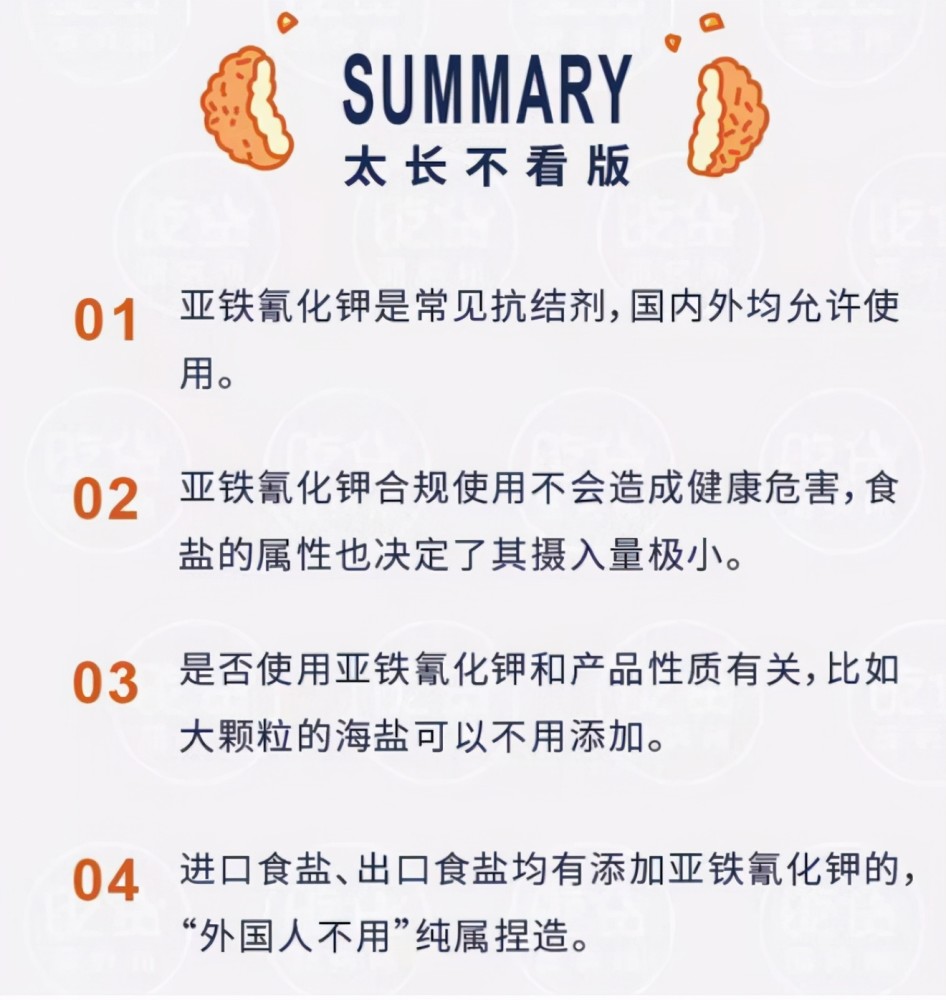 SUMMARY
太长不看版

01 亚铁氰化钾是常见抗结剂，国内外均允许使用。

02 亚铁氰化钾合规使用不会造成健康危害，食盐的属性也决定了其摄入量极小。

03 是否使用亚铁氰化钾和产品性质有关，比如大颗粒的海盐可以不用添加。

04 进口食盐、出口食盐均有添加亚铁氰化钾的，“外国人不用”纯属捏造。